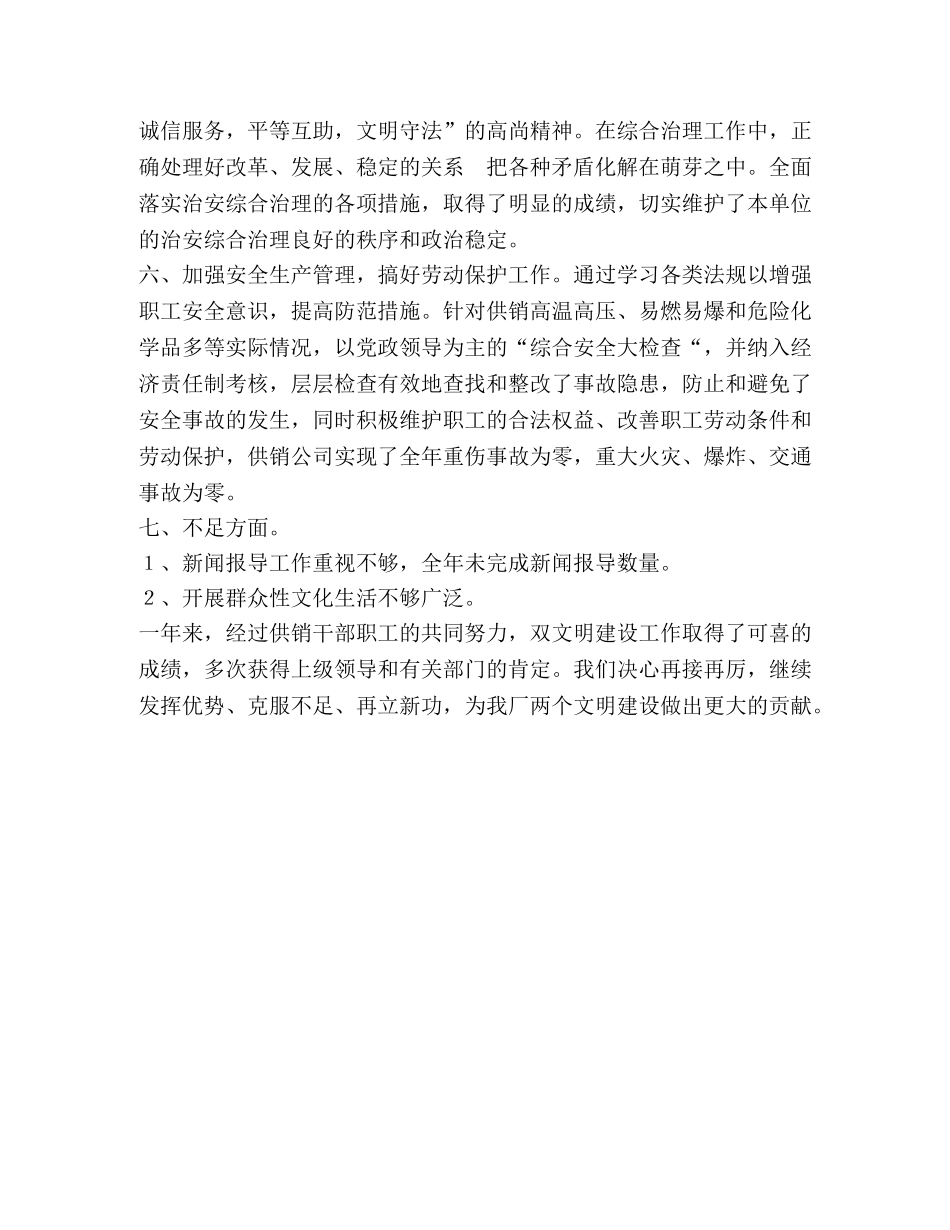 诚信服务，平等互助，文明守法”的高尚精神。在综合治理工作中，正确处理好改革、发展、稳定的关系　把各种矛盾化解在萌芽之中。全面落实治安综合治理的各项措施，取得了明显的成绩，切实维护了本单位的治安综合治理良好的秩序和政治稳定。

六、加强安全生产管理，搞好劳动保护工作。通过学习各类法规以增强职工安全意识，提高防范措施。针对供销高温高压、易燃易爆和危险化学品多等实际情况，以党政领导为主的“综合安全大检查“，并纳入经济责任制考核，层层检查有效地查找和整改了事故隐患，防止和避免了安全事故的发生，同时积极维护职工的合法权益、改善职工劳动条件和劳动保护，供销公司实现了全年重伤事故为零，重大火灾、爆炸、交通事故为零。

七、不足方面。

１、新闻报导工作重视不够，全年未完成新闻报导数量。

２、开展群众性文化生活不够广泛。

一年来，经过供销干部职工的共同努力，双文明建设工作取得了可喜的成绩，多次获得上级领导和有关部门的肯定。我们决心再接再厉，继续发挥优势、克服不足、再立新功，为我厂两个文明建设做出更大的贡献。